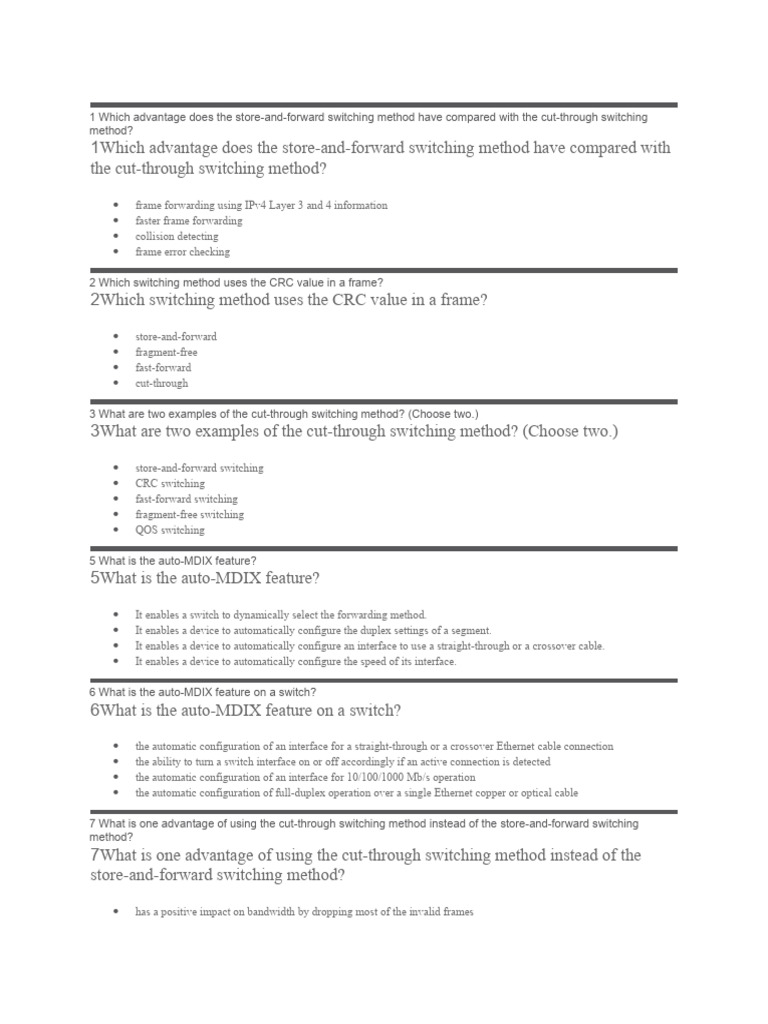 1 Which advantage does the store-and-forward switching method have compared with the cut-through switching method?

1Which advantage does the store-and-forward switching method have compared with the cut-through switching method?

- frame forwarding using IPv4 Layer 3 and 4 information
- faster frame forwarding
- collision detecting
- frame error checking

2 Which switching method uses the CRC value in a frame?

2Which switching method uses the CRC value in a frame?

- store-and-forward
- fragment-free
- fast-forward
- cut-through

3 What are two examples of the cut-through switching method? (Choose two.)

3What are two examples of the cut-through switching method? (Choose two.)

- store-and-forward switching
- CRC switching
- fast-forward switching
- fragment-free switching
- QOS switching

5 What is the auto-MDIX feature?

5What is the auto-MDIX feature?

- It enables a switch to dynamically select the forwarding method.
- It enables a device to automatically configure the duplex settings of a segment.
- It enables a device to automatically configure an interface to use a straight-through or a crossover cable.
- It enables a device to automatically configure the speed of its interface.

6 What is the auto-MDIX feature on a switch?

6What is the auto-MDIX feature on a switch?

- the automatic configuration of an interface for a straight-through or a crossover Ethernet cable connection
- the ability to turn a switch interface on or off accordingly if an active connection is detected
- the automatic configuration of an interface for 10/100/1000 Mb/s operation
- the automatic configuration of full-duplex operation over a single Ethernet copper or optical cable

7 What is one advantage of using the cut-through switching method instead of the store-and-forward switching method?

7What is one advantage of using the cut-through switching method instead of the store-and-forward switching method?

- has a positive impact on bandwidth by dropping most of the invalid frames